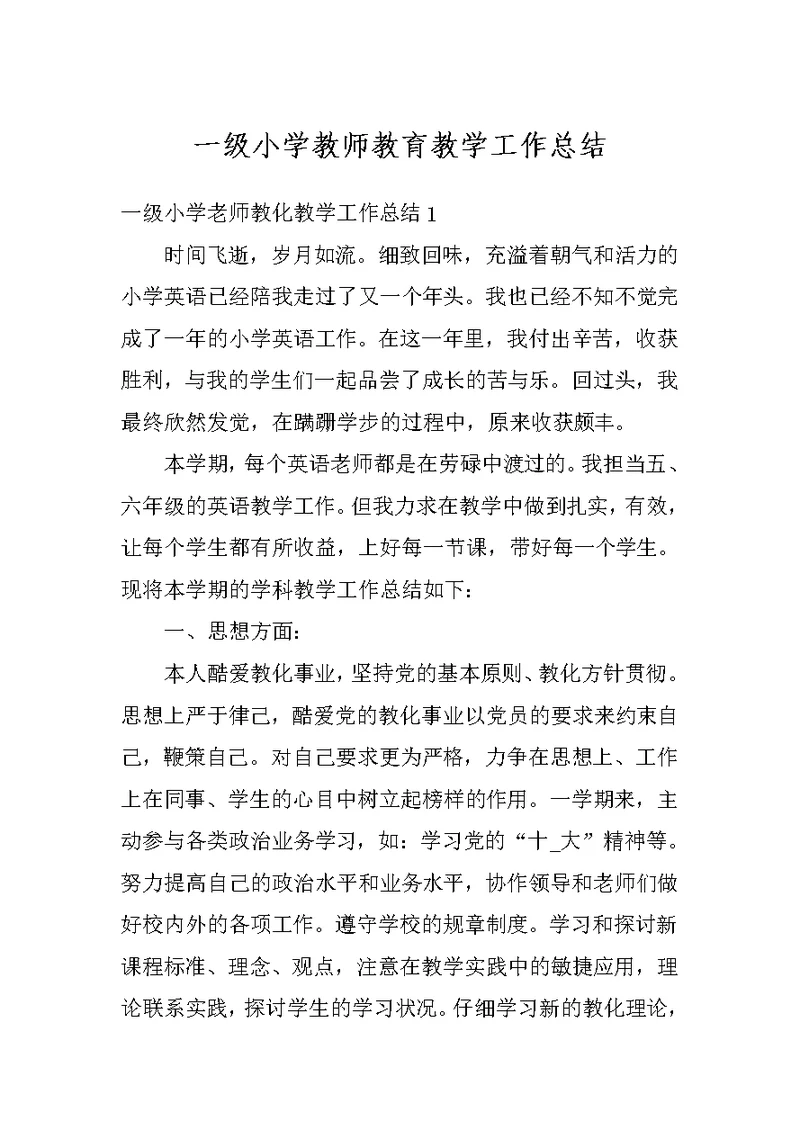 一级小学教师教育教学工作总结

一级小学老师教化教学工作总结 1

时间飞逝，岁月如流。细致回味，充溢着朝气和活力的小学英语已经陪我走过了又一个年头。我也已经不知不觉完成了一年的小学英语工作。在这一年里，我付出辛苦，收获胜利，与我的学生们一起品尝了成长的苦与乐。回过头，我最终欣然发觉，在蹒跚学步的过程中，原来收获颇丰。

本学期，每个英语老师都是在劳碌中渡过的。我担当五、六年级的英语教学工作。但我力求在教学中做到扎实，有效，让每个学生都有所收益，上好每一节课，带好每一个学生。现将本学期的学科教学工作总结如下：

一、思想方面：

本人酷爱教化事业，坚持党的基本原则、教化方针贯彻。思想上严于律己，酷爱党的教化事业以党员的要求来约束自己，鞭策自己。对自己要求更为严格，力争在思想上、工作上在同事、学生的心目中树立起榜样的作用。一学期来，主动参与各类政治业务学习，如：学习党的“十_大”精神等。努力提高自己的政治水平和业务水平，协作领导和老师们做好校内外的各项工作。遵守学校的规章制度。学习和探讨新课程标准、理念、观点，注意在教学实践中的敏捷应用，理论联系实践，探讨学生的学习状况。仔细学习新的教化理论，